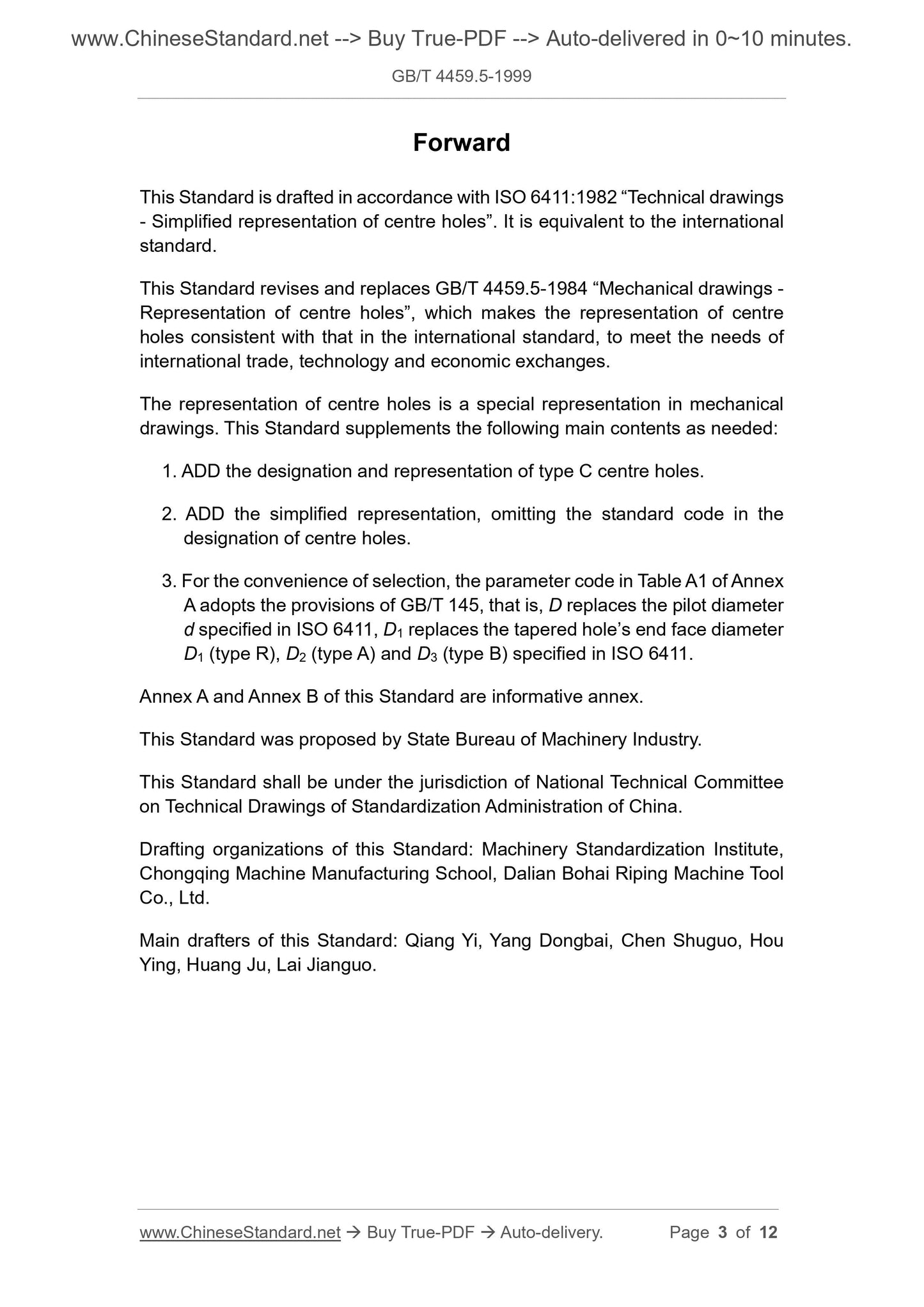 www.ChineseStandard.net --> Buy True-PDF --> Auto-delivered in 0~10 minutes.

GB/T 4459.5-1999

Forward

This Standard is drafted in accordance with ISO 6411:1982 “Technical drawings - Simplified representation of centre holes”. It is equivalent to the international standard.

This Standard revises and replaces GB/T 4459.5-1984 “Mechanical drawings - Representation of centre holes”, which makes the representation of centre holes consistent with that in the international standard, to meet the needs of international trade, technology and economic exchanges.

The representation of centre holes is a special representation in mechanical drawings. This Standard supplements the following main contents as needed:

1. ADD the designation and representation of type C centre holes.

2. ADD the simplified representation, omitting the standard code in the designation of centre holes.

3. For the convenience of selection, the parameter code in Table A1 of Annex A adopts the provisions of GB/T 145, that is, $D$ replaces the pilot diameter $d$ specified in ISO 6411, $D_1$ replaces the tapered hole’s end face diameter $D_1$ (type R), $D_2$ (type A) and $D_3$ (type B) specified in ISO 6411.

Annex A and Annex B of this Standard are informative annex.

This Standard was proposed by State Bureau of Machinery Industry.

This Standard shall be under the jurisdiction of National Technical Committee on Technical Drawings of Standardization Administration of China.

Drafting organizations of this Standard: Machinery Standardization Institute, Chongqing Machine Manufacturing School, Dalian Bohai Riping Machine Tool Co., Ltd.

Main drafters of this Standard: Qiang Yi, Yang Dongbai, Chen Shuguo, Hou Ying, Huang Ju, Lai Jianguo.

www.ChineseStandard.net → Buy True-PDF → Auto-delivery. Page 3 of 12